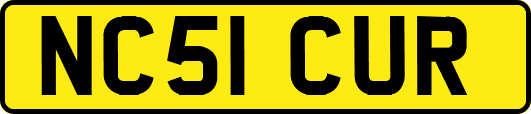 NC51 CUR